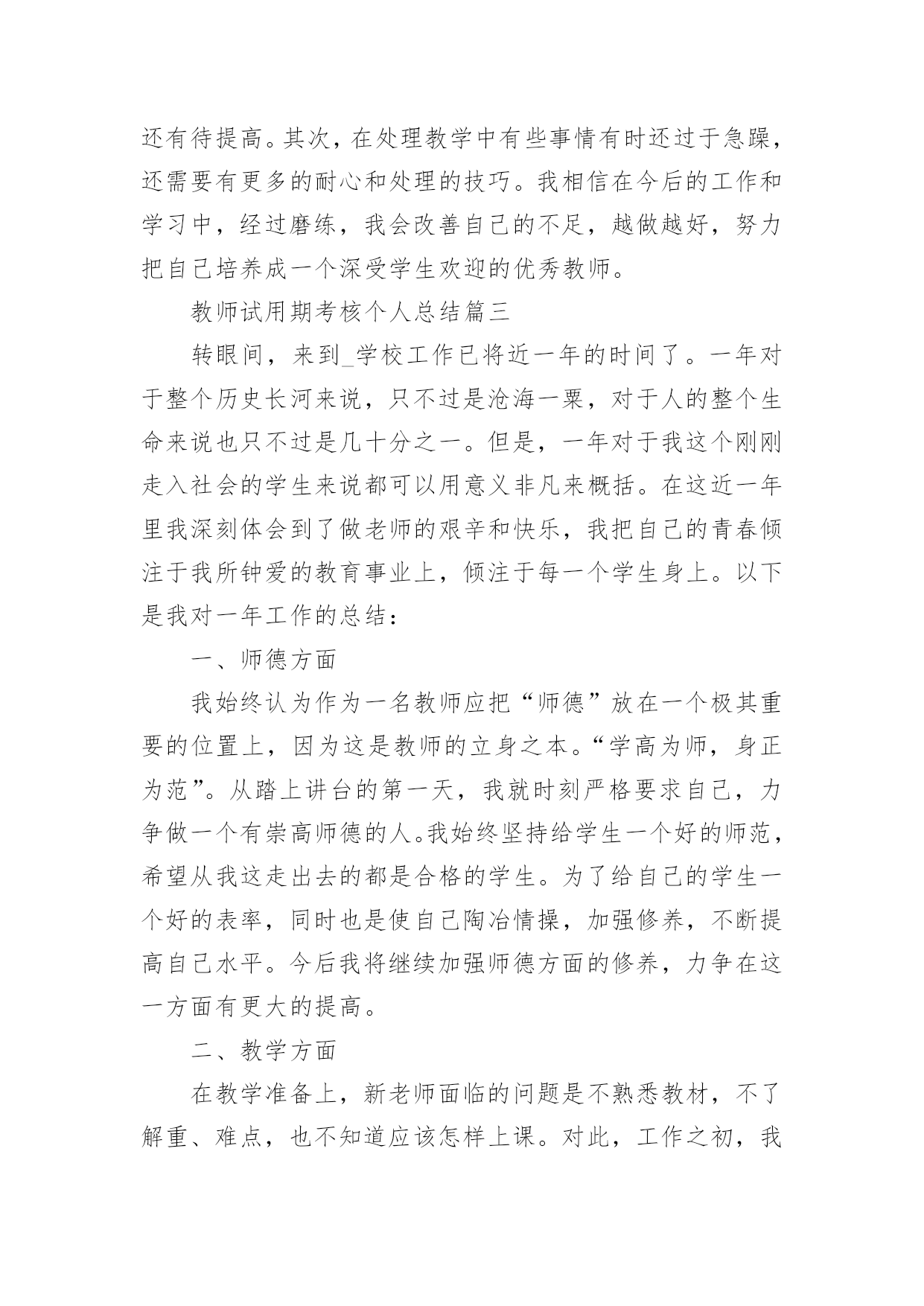 还有待提高。其次，在处理教学中有些事情有时还过于急躁，还需要有更多的耐心和处理的技巧。我相信在今后的工作和学习中，经过磨练，我会改善自己的不足，越做越好，努力把自己培养成一个深受学生欢迎的优秀教师。

教师试用期考核个人总结篇三

转眼间，来到_学校工作已将近一年的时间了。一年对于整个历史长河来说，只不过是沧海一粟，对于人的整个生命来说也只不过是几十分之一。但是，一年对于我这个刚刚走入社会的学生来说都可以用意义非凡来概括。在这近一年里我深刻体会到了做老师的艰辛和快乐，我把自己的青春倾注于我所钟爱的教育事业上，倾注于每一个学生身上。以下是我对一年工作的总结：

一、师德方面

我始终认为作为一名教师应把“师德”放在一个极其重要的位置上，因为这是教师的立身之本。“学高为师，身正为范”。从踏上讲台的第一天，我就时刻严格要求自己，力争做一个有崇高师德的人。我始终坚持给学生一个好的师范，希望从我这走出去的都是合格的学生。为了给自己的学生一个好的表率，同时也是使自己陶冶情操，加强修养，不断提高自己水平。今后我将继续加强师德方面的修养，力争在这一方面有更大的提高。

二、教学方面

在教学准备上，新老师面临的问题是不熟悉教材，不了解重、难点，也不知道应该怎样上课。对此，工作之初，我